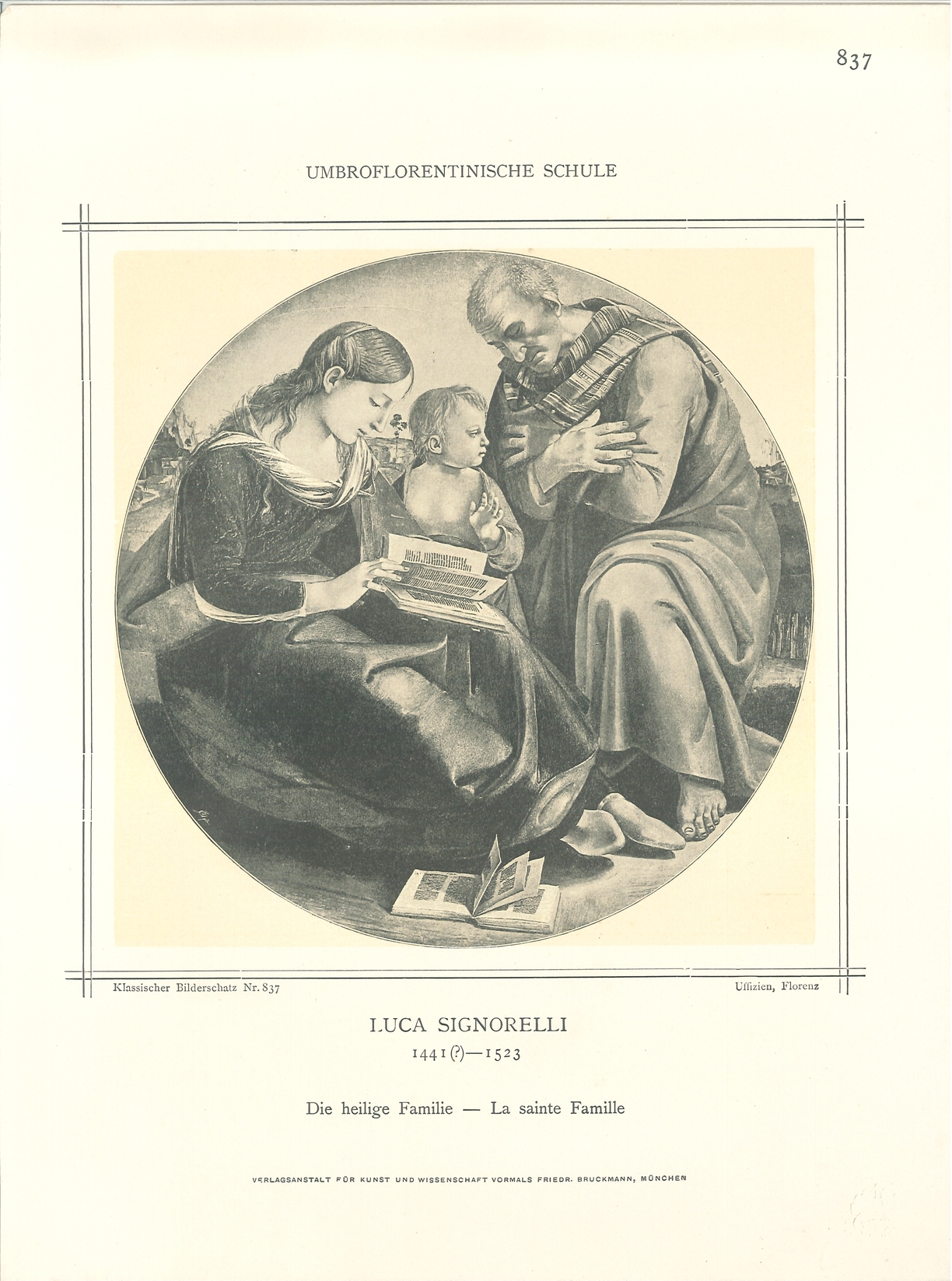 837

UMBROFLORENTINISCHE SCHULE

Klassischer Bilderschatz Nr. 837

Uffizien, Florenz

LUCA SIGNORELLI

1441(?)—1523

Die heilige Familie — La sainte Famille

VERLAGSANSTALT FÜR KUNST UND WISSENSCHAFT VORMALS FRIEDR. BRUCKMANN, MÜNCHEN